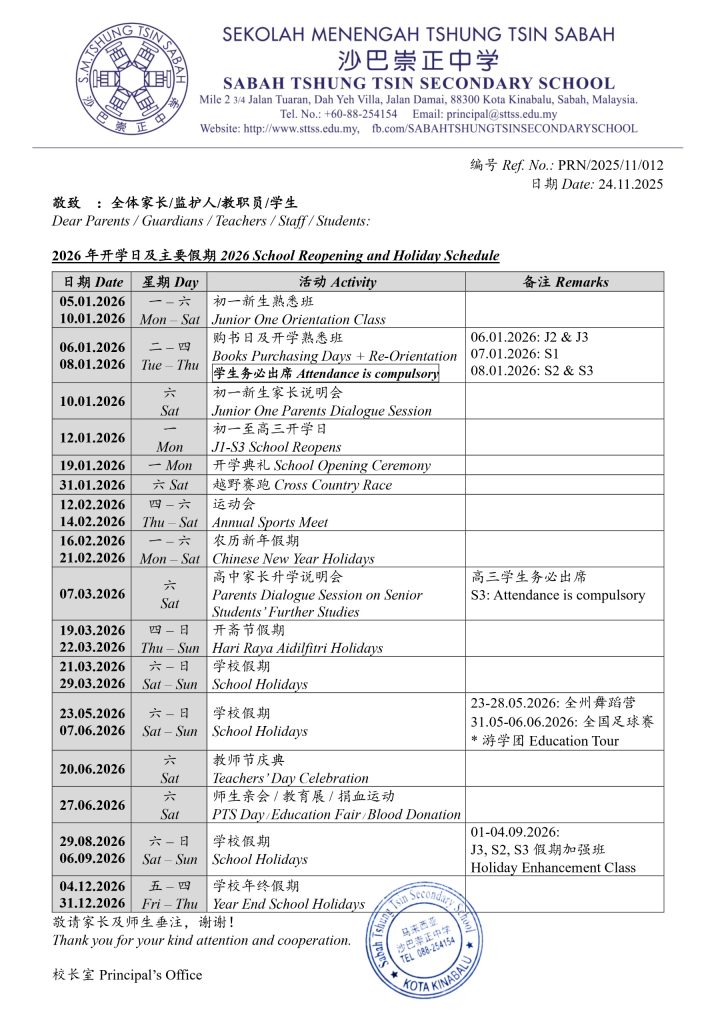 S.M. TSHUNG TSIN SABAH
沙巴崇正中学

SEKOLAH MENENGAH TSHUNG TSIN SABAH
沙巴崇正中学
SABAH TSHUNG TSIN SECONDARY SCHOOL
Mile 2 3/4 Jalan Tuaran, Dah Yeh Villa, Jalan Damai, 88300 Kota Kinabalu, Sabah, Malaysia.
Tel. No.: +60-88-254154 Email: principal@sttss.edu.my
Website: http://www.sttss.edu.my, fb.com/SABAHTSHUNGTSINSECONDARYSCHOOL

编号 Ref. No.: PRN/2025/11/012
日期 Date: 24.11.2025

敬致 ：全体家长/监护人/教职员/学生
Dear Parents / Guardians / Teachers / Staff / Students:

2026 年开学日及主要假期 2026 School Reopening and Holiday Schedule

| 日期 Date | 星期 Day | 活动 Activity | 备注 Remarks |
|---|---|---|---|
| 05.01.2026 10.01.2026 | 一 – 六 Mon – Sat | 初一新生熟悉班 Junior One Orientation Class | |
| 06.01.2026 08.01.2026 | 二 – 四 Tue – Thu | 购书日及开学熟悉班 Books Purchasing Days + Re-Orientation 学生务必出席 Attendance is compulsory | 06.01.2026: J2 & J3 07.01.2026: S1 08.01.2026: S2 & S3 |
| 10.01.2026 | 六 Sat | 初一新生家长说明会 Junior One Parents Dialogue Session | |
| 12.01.2026 | 一 Mon | 初一至高三开学日 J1-S3 School Reopens | |
| 19.01.2026 | 一 Mon | 开学典礼 School Opening Ceremony | |
| 31.01.2026 | 六 Sat | 越野赛跑 Cross Country Race | |
| 12.02.2026 14.02.2026 | 四 – 六 Thu – Sat | 运动会 Annual Sports Meet | |
| 16.02.2026 21.02.2026 | 一 – 六 Mon – Sat | 农历新年假期 Chinese New Year Holidays | |
| 07.03.2026 | 六 Sat | 高中家长升学说明会 Parents Dialogue Session on Senior Students' Further Studies | 高三学生务必出席 S3: Attendance is compulsory |
| 19.03.2026 22.03.2026 | 四 – 日 Thu – Sun | 开斋节假期 Hari Raya Aidilfitri Holidays | |
| 21.03.2026 29.03.2026 | 六 – 日 Sat – Sun | 学校假期 School Holidays | |
| 23.05.2026 07.06.2026 | 六 – 日 Sat – Sun | 学校假期 School Holidays | 23-28.05.2026: 全州舞蹈营 31.05-06.06.2026: 全国足球赛 * 游学团 Education Tour |
| 20.06.2026 | 六 Sat | 教师节庆典 Teachers' Day Celebration | |
| 27.06.2026 | 六 Sat | 师生亲会 / 教育展 / 捐血运动 PTS Day / Education Fair / Blood Donation | |
| 29.08.2026 06.09.2026 | 六 – 日 Sat – Sun | 学校假期 School Holidays | 01-04.09.2026: J3, S2, S3 假期加强班 Holiday Enhancement Class |
| 04.12.2026 31.12.2026 | 五 – 四 Fri – Thu | 学校年终假期 Year End School Holidays | |

敬请家长及师生垂注，谢谢！
Thank you for your kind attention and cooperation.

校长室 Principal's Office

Sabah Tshung Tsin Secondary School 马来西亚 沙巴崇正中学 TEL 088-254154 KOTA KINABALU